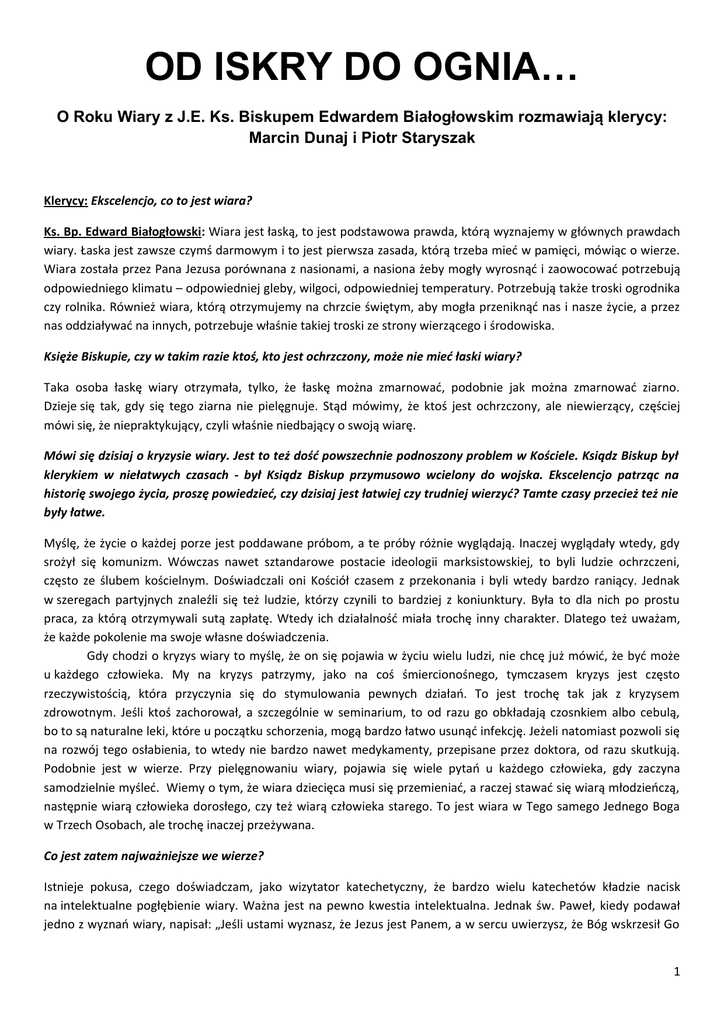 OD ISKRY DO OGNIA…

O Roku Wiary z J.E. Ks. Biskupem Edwardem Białogłowskim rozmawiają klerycy: Marcin Dunaj i Piotr Staryszak

Klerycy: Ekscelencjo, co to jest wiara?

Ks. Bp. Edward Białogłowski: Wiara jest łaską, to jest podstawowa prawda, którą wyznajemy w głównych prawdach wiary. Łaska jest zawsze czymś darmowym i to jest pierwsza zasada, którą trzeba mieć w pamięci, mówiąc o wierze. Wiara została przez Pana Jezusa porównana z nasionami, a nasiona żeby mogły wyrosnąć i zaowocować potrzebują odpowiedniego klimatu – odpowiedniej gleby, wilgoci, odpowiedniej temperatury. Potrzebują także troski ogrodnika czy rolnika. Również wiara, którą otrzymujemy na chrzcie świętym, aby mogła przeniknąć nas i nasze życie, a przez nas oddziaływać na innych, potrzebuje właśnie takiej troski ze strony wierzącego i środowiska.

Księże Biskupie, czy w takim razie ktoś, kto jest ochrzczony, może nie mieć łaski wiary?

Taka osoba łaskę wiary otrzymała, tylko, że łaskę można zmarnować, podobnie jak można zmarnować ziarno. Dzieje się tak, gdy się tego ziarna nie pielęgnuje. Stąd mówimy, że ktoś jest ochrzczony, ale niewierzący, częściej mówi się, że niepraktykujący, czyli właśnie niedbający o swoją wiarę.

Mówi się dzisiaj o kryzysie wiary. Jest to też dość powszechnie podnoszony problem w Kościele. Ksiądz Biskup był klerykiem w niełatwych czasach - był Ksiądz Biskup przymusowo wcielony do wojska. Ekscelencjo patrząc na historię swojego życia, proszę powiedzieć, czy dzisiaj jest łatwiej czy trudniej wierzyć? Tamte czasy przecież też nie były łatwe.

Myślę, że życie o każdej porze jest poddawane próbom, a te próby różnie wyglądają. Inaczej wyglądały wtedy, gdy srożył się komunizm. Wówczas nawet sztandarowe postacie ideologii marksistowskiej, to byli ludzie ochrzczeni, często ze ślubem kościelnym. Doświadczali oni Kościół czasem z przekonania i byli wtedy bardzo raniący. Jednak w szeregach partyjnych znaleźli się też ludzie, którzy czynili to bardziej z koniunktury. Była to dla nich po prostu praca, za którą otrzymywali sutą zapłatę. Wtedy ich działalność miała trochę inny charakter. Dlatego też uważam, że każde pokolenie ma swoje własne doświadczenia.

Gdy chodzi o kryzys wiary to myślę, że on się pojawia w życiu wielu ludzi, nie chcę już mówić, że być może u każdego człowieka. My na kryzys patrzymy, jako na coś śmiercionośnego, tymczasem kryzys jest często rzeczywistością, która przyczynia się do stymulowania pewnych działań. To jest trochę tak jak z kryzysem zdrowotnym. Jeśli ktoś zachorował, a szczególnie w seminarium, to od razu go obkładają czosnkiem albo cebulą, bo to są naturalne leki, które u początku schorzenia, mogą bardzo łatwo usunąć infekcję. Jeżeli natomiast pozwoli się na rozwój tego osłabienia, to wtedy nie bardzo nawet medykamenty, przepisane przez doktora, od razu skutkują. Podobnie jest w wierze. Przy pielęgnowaniu wiary, pojawia się wiele pytań u każdego człowieka, gdy zaczyna samodzielnie myśleć. Wiemy o tym, że wiara dziecięca musi się przemieniać, a raczej stawać się wiarą młodzieńczą, następnie wiarą człowieka dorosłego, czy też wiarą człowieka starego. To jest wiara w Tego samego Jednego Boga w Trzech Osobach, ale trochę inaczej przeżywana.

Co jest zatem najważniejsze we wierze?

Istnieje pokusa, czego doświadczam, jako wizytator katechetyczny, że bardzo wielu katechetów kładzie nacisk na intelektualne pogłębienie wiary. Ważna jest na pewno kwestia intelektualna. Jednak św. Paweł, kiedy podawał jedno z wyznań wiary, napisał: „Jeśli ustami wyznasz, że Jezus jest Panem, a w sercu uwierzysz, że Bóg wskrzesił Go

1